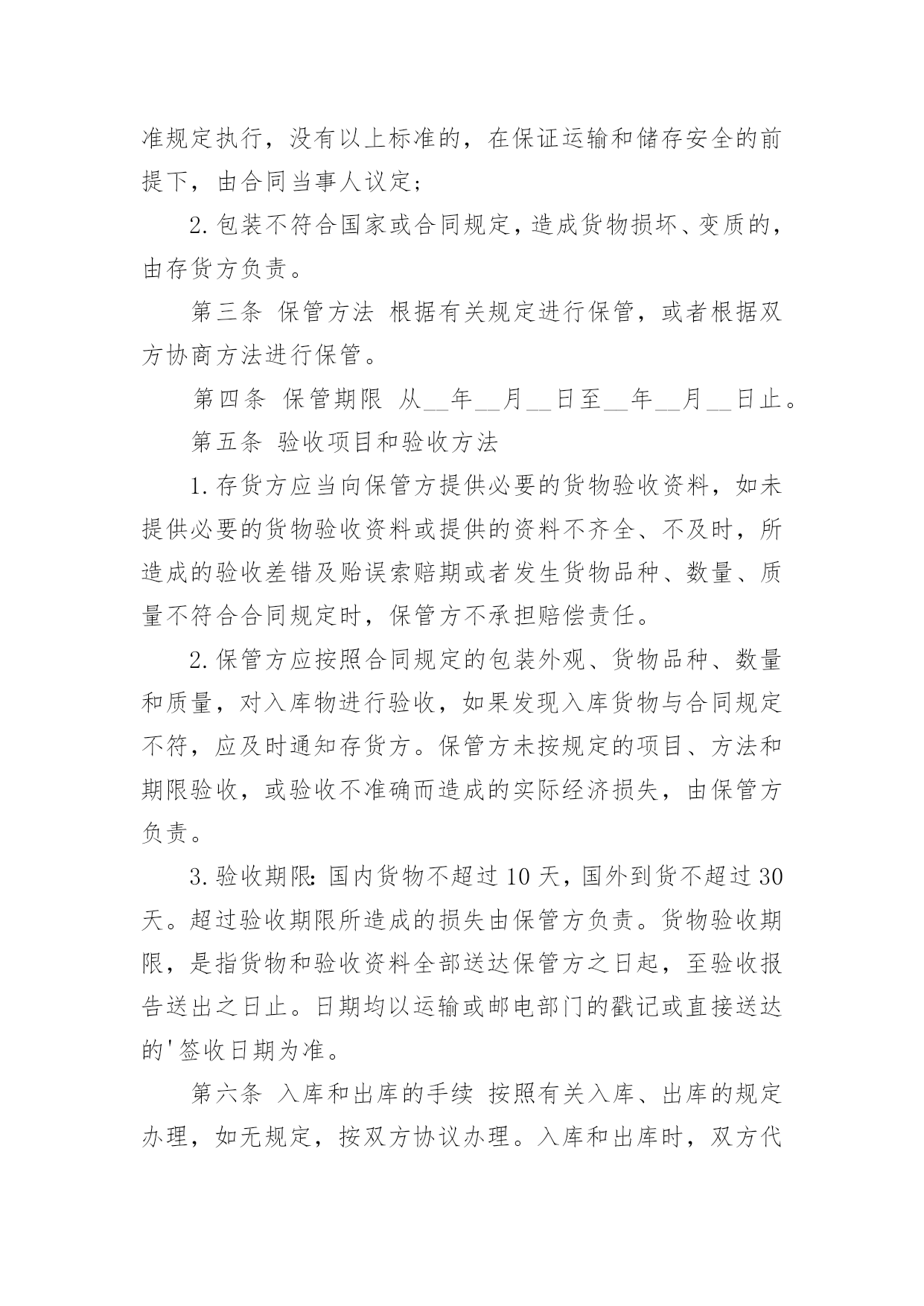 准规定执行，没有以上标准的，在保证运输和储存安全的前提下，由合同当事人议定；

2.包装不符合国家或合同规定，造成货物损坏、变质的，由存货方负责。

第三条 保管方法 根据有关规定进行保管，或者根据双方协商方法进行保管。

第四条 保管期限 从__年__月__日至__年__月__日止。

第五条 验收项目和验收方法

1.存货方应当向保管方提供必要的货物验收资料，如未提供必要的货物验收资料或提供的资料不齐全、不及时，所造成的验收差错及贻误索赔期或者发生货物品种、数量、质量不符合合同规定时，保管方不承担赔偿责任。

2.保管方应按照合同规定的包装外观、货物品种、数量和质量，对入库物进行验收，如果发现入库货物与合同规定不符，应及时通知存货方。保管方未按规定的项目、方法和期限验收，或验收不准确而造成的实际经济损失，由保管方负责。

3.验收期限：国内货物不超过10天，国外到货不超过30天。超过验收期限所造成的损失由保管方负责。货物验收期限，是指货物和验收资料全部送达保管方之日起，至验收报告送出之日止。日期均以运输或邮电部门的戳记或直接送达的'签收日期为准。

第六条 入库和出库的手续 按照有关入库、出库的规定办理，如无规定，按双方协议办理。入库和出库时，双方代